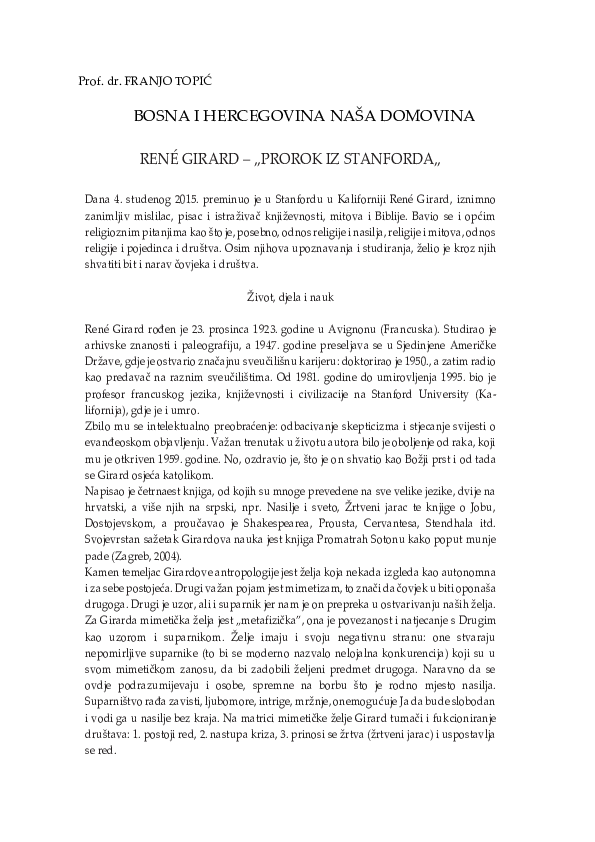 Prof. dr. FRANJO TOPIĆ

BOSNA I HERCEGOVINA NAŠA DOMOVINA

RENÉ GIRARD – „PROROK IZ STANFORDA„

Dana 4. studenog 2015. preminuo je u Stanfordu u Kaliforniji René Girard, iznimno zanimljiv mislilac, pisac i istraživač književnosti, mitova i Biblije. Bavio se i općim religioznim pitanjima kao što je, posebno, odnos religije i nasilja, religije i mitova, odnos religije i pojedinca i društva. Osim njihova upoznavanja i studiranja, želio je kroz njih shvatiti bit i narav čovjeka i društva.

Život, djela i nauk

René Girard rođen je 23. prosinca 1923. godine u Avignonu (Francuska). Studirao je arhivske znanosti i paleografiju, a 1947. godine preseljava se u Sjedinjene Američke Države, gdje je ostvario značajnu sveučilišnu karijeru: doktorirao je 1950., a zatim radio kao predavač na raznim sveučilištima. Od 1981. godine do umirovljenja 1995. bio je profesor francuskog jezika, književnosti i civilizacije na Stanford University (Kalifornija), gdje je i umro.
Zbilo mu se intelektualno preobraćenje: odbacivanje skepticizma i stjecanje svijesti o evanđeoskom objavljenju. Važan trenutak u životu autora bilo je oboljenje od raka, koji mu je otkriven 1959. godine. No, ozdravio je, što je on shvatio kao Božji prst i od tada se Girard osjeća katolikom.
Napisao je četrnaest knjiga, od kojih su mnoge prevedene na sve velike jezike, dvije na hrvatski, a više njih na srpski, npr. Nasilje i sveto, Žrtveni jarac te knjige o Jobu, Dostojevskom, a proučavao je Shakespearea, Prousta, Cervantesa, Stendhala itd. Svojevrstan sažetak Girardova nauka jest knjiga Promatrah Sotonu kako poput munje pade (Zagreb, 2004).
Kamen temeljac Girardove antropologije jest želja koja nekada izgleda kao autonomna i za sebe postojeća. Drugi važan pojam jest mimetizam, to znači da čovjek u biti oponaša drugoga. Drugi je uzor, ali i suparnik jer nam je on prepreka u ostvarivanju naših želja. Za Girarda mimetička želja jest „metafizička", ona je povezanost i natjecanje s Drugim kao uzorom i suparnikom. Želje imaju i svoju negativnu stranu: one stvaraju nepomirljive suparnike (to bi se moderno nazvalo nelojalna konkurencija) koji su u svom mimetičkom zanosu, da bi zadobili željeni predmet drugoga. Naravno da se ovdje podrazumijevaju i osobe, spremne na borbu što je rodno mjesto nasilja. Suparništvo rađa zavisti, ljubomore, intrige, mržnje, onemogućuje Ja da bude slobodan i vodi ga u nasilje bez kraja. Na matrici mimetičke želje Girard tumači i fukcioniranje društava: 1. postoji red, 2. nastupa kriza, 3. prinosi se žrtva (žrtveni jarac) i uspostavlja se red.